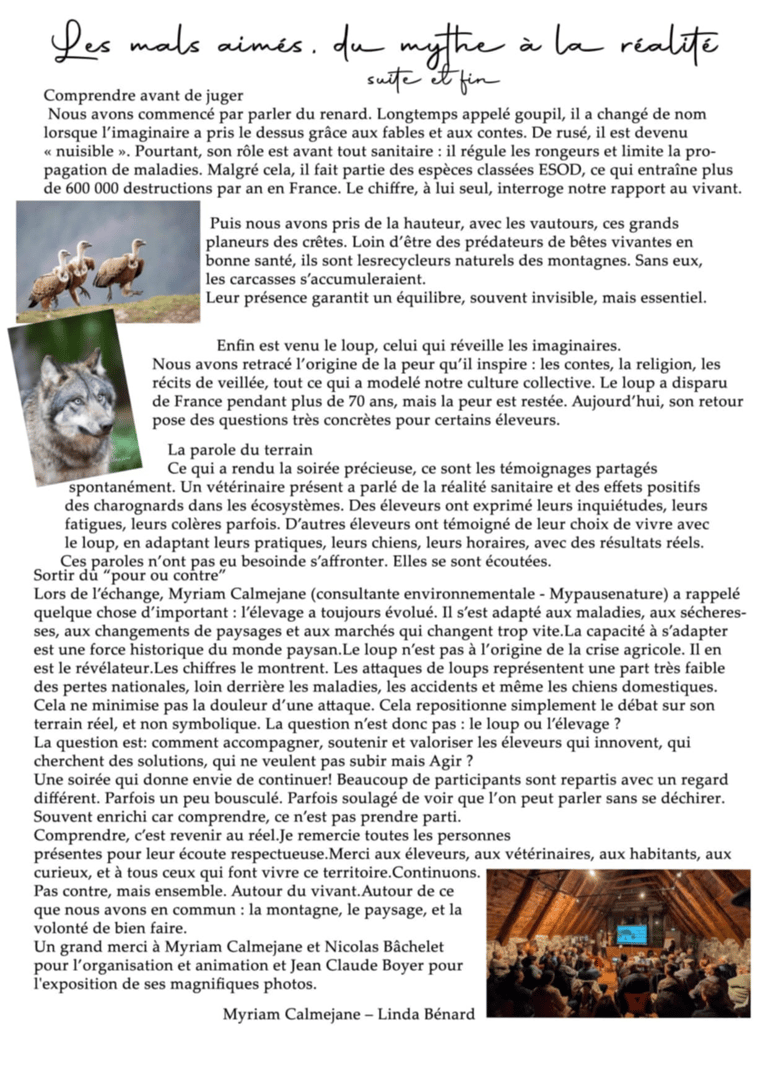 Les mals aimés, du mythe à la réalité
suite et fin

Comprendre avant de juger
Nous avons commencé par parler du renard. Longtemps appelé goupil, il a changé de nom lorsque l'imaginaire a pris le dessus grâce aux fables et aux contes. De rusé, il est devenu « nuisible ». Pourtant, son rôle est avant tout sanitaire : il régule les rongeurs et limite la propagation de maladies. Malgré cela, il fait partie des espèces classées ESOD, ce qui entraîne plus de 600 000 destructions par an en France. Le chiffre, à lui seul, interroge notre rapport au vivant.

Puis nous avons pris de la hauteur, avec les vautours, ces grands planeurs des crêtes. Loin d'être des prédateurs de bêtes vivantes en bonne santé, ils sont lesrecycleurs naturels des montagnes. Sans eux, les carcasses s'accumuleraient.
Leur présence garantit un équilibre, souvent invisible, mais essentiel.

Enfin est venu le loup, celui qui réveille les imaginaires.
Nous avons retracé l'origine de la peur qu'il inspire : les contes, la religion, les récits de veillée, tout ce qui a modelé notre culture collective. Le loup a disparu de France pendant plus de 70 ans, mais la peur est restée. Aujourd'hui, son retour pose des questions très concrètes pour certains éleveurs.

La parole du terrain
Ce qui a rendu la soirée précieuse, ce sont les témoignages partagés spontanément. Un vétérinaire présent a parlé de la réalité sanitaire et des effets positifs des charognards dans les écosystèmes. Des éleveurs ont exprimé leurs inquiétudes, leurs fatigues, leurs colères parfois. D'autres éleveurs ont témoigné de leur choix de vivre avec le loup, en adaptant leurs pratiques, leurs chiens, leurs horaires, avec des résultats réels.
Ces paroles n'ont pas eu besoinde s'affronter. Elles se sont écoutées.
Sortir du "pour ou contre"
Lors de l'échange, Myriam Calmejane (consultante environnementale - Mypausenature) a rappelé quelque chose d'important : l'élevage a toujours évolué. Il s'est adapté aux maladies, aux sécheresses, aux changements de paysages et aux marchés qui changent trop vite.La capacité à s'adapter est une force historique du monde paysan.Le loup n'est pas à l'origine de la crise agricole. Il en est le révélateur.Les chiffres le montrent. Les attaques de loups représentent une part très faible des pertes nationales, loin derrière les maladies, les accidents et même les chiens domestiques. Cela ne minimise pas la douleur d'une attaque. Cela repositionne simplement le débat sur son terrain réel, et non symbolique. La question n'est donc pas : le loup ou l'élevage ?
La question est: comment accompagner, soutenir et valoriser les éleveurs qui innovent, qui cherchent des solutions, qui ne veulent pas subir mais Agir ?
Une soirée qui donne envie de continuer! Beaucoup de participants sont repartis avec un regard différent. Parfois un peu bousculé. Parfois soulagé de voir que l'on peut parler sans se déchirer. Souvent enrichi car comprendre, ce n'est pas prendre parti.
Comprendre, c'est revenir au réel.Je remercie toutes les personnes présentes pour leur écoute respectueuse.Merci aux éleveurs, aux vétérinaires, aux habitants, aux curieux, et à tous ceux qui font vivre ce territoire.Continuons.
Pas contre, mais ensemble. Autour du vivant.Autour de ce que nous avons en commun : la montagne, le paysage, et la volonté de bien faire.
Un grand merci à Myriam Calmejane et Nicolas Bâchelet pour l'organisation et animation et Jean Claude Boyer pour l'exposition de ses magnifiques photos.

Myriam Calmejane – Linda Bénard